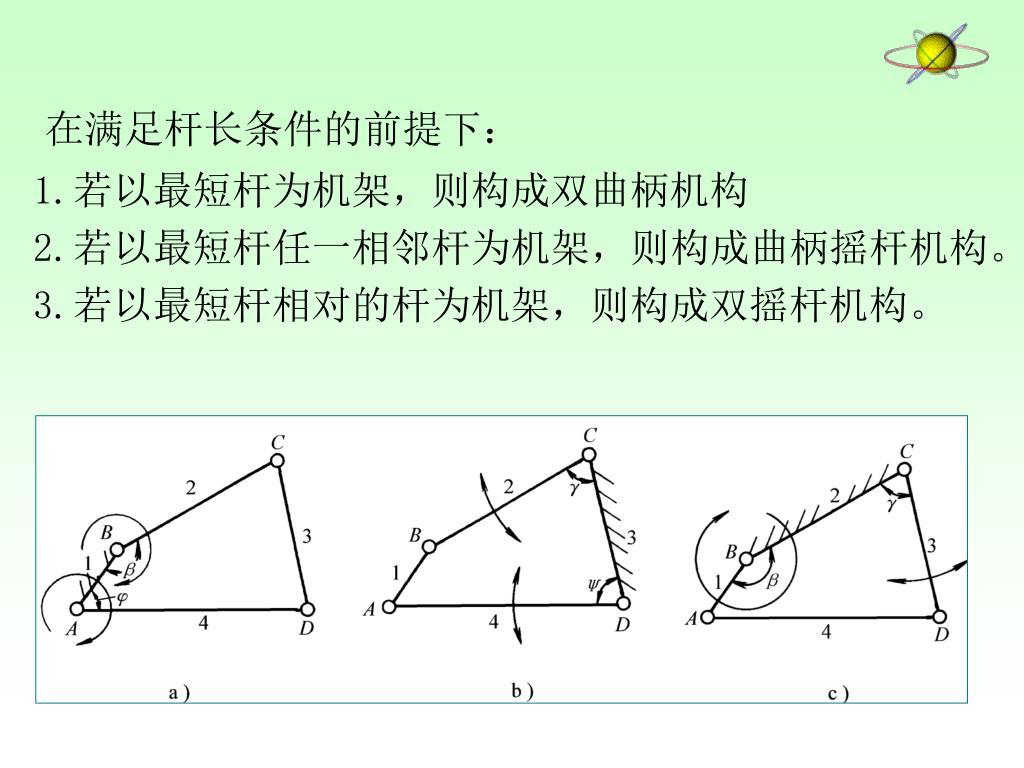 在满足杆长条件的前提下：
1.若以最短杆为机架，则构成双曲柄机构
2.若以最短杆任一相邻杆为机架，则构成曲柄摇杆机构。
3.若以最短杆相对的杆为机架，则构成双摇杆机构。

C
2
B
3
1
$\beta$
$\varphi$
A
4
D
a)

C
2
$\gamma$
B
3
1
$\psi$
A
4
D
b)

C
2
$\gamma$
B
3
1
$\beta$
A
4
D
c)